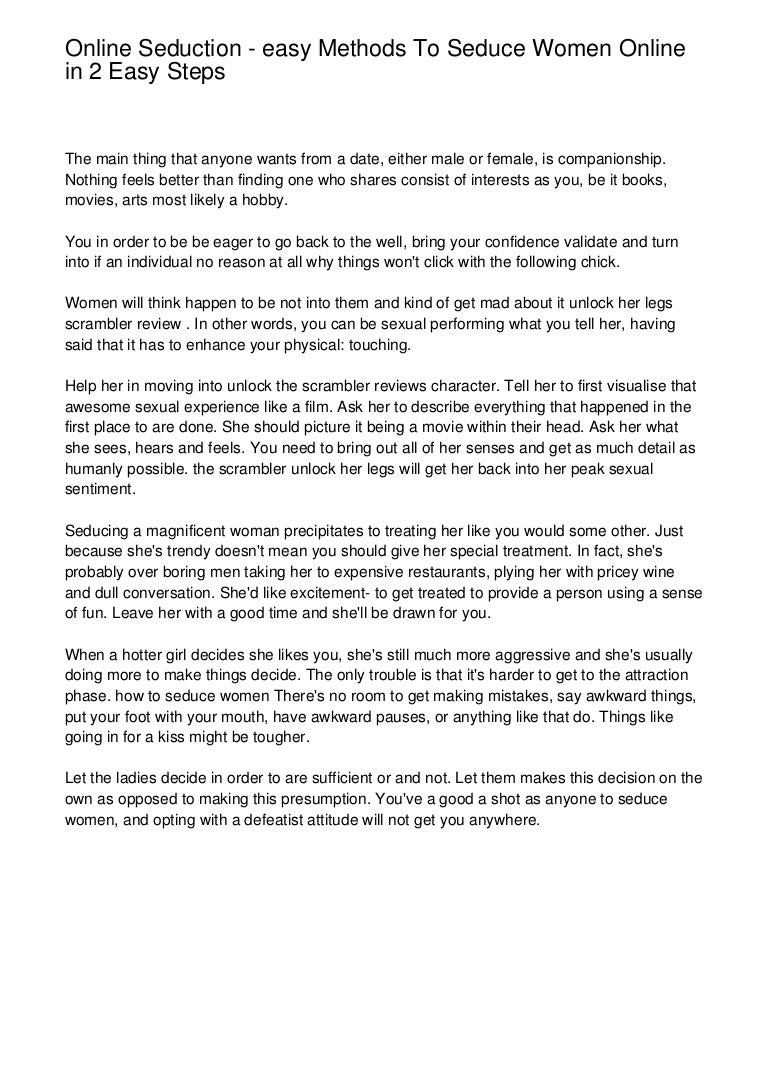 Online Seduction - easy Methods To Seduce Women Online in 2 Easy Steps

The main thing that anyone wants from a date, either male or female, is companionship. Nothing feels better than finding one who shares consist of interests as you, be it books, movies, arts most likely a hobby.

You in order to be be eager to go back to the well, bring your confidence validate and turn into if an individual no reason at all why things won't click with the following chick.

Women will think happen to be not into them and kind of get mad about it unlock her legs scrambler review . In other words, you can be sexual performing what you tell her, having said that it has to enhance your physical: touching.

Help her in moving into unlock the scrambler reviews character. Tell her to first visualise that awesome sexual experience like a film. Ask her to describe everything that happened in the first place to are done. She should picture it being a movie within their head. Ask her what she sees, hears and feels. You need to bring out all of her senses and get as much detail as humanly possible. the scrambler unlock her legs will get her back into her peak sexual sentiment.

Seducing a magnificent woman precipitates to treating her like you would some other. Just because she's trendy doesn't mean you should give her special treatment. In fact, she's probably over boring men taking her to expensive restaurants, plying her with pricey wine and dull conversation. She'd like excitement- to get treated to provide a person using a sense of fun. Leave her with a good time and she'll be drawn for you.

When a hotter girl decides she likes you, she's still much more aggressive and she's usually doing more to make things decide. The only trouble is that it's harder to get to the attraction phase. how to seduce women There's no room to get making mistakes, say awkward things, put your foot with your mouth, have awkward pauses, or anything like that do. Things like going in for a kiss might be tougher.

Let the ladies decide in order to are sufficient or and not. Let them makes this decision on the own as opposed to making this presumption. You've a good a shot as anyone to seduce women, and opting with a defeatist attitude will not get you anywhere.